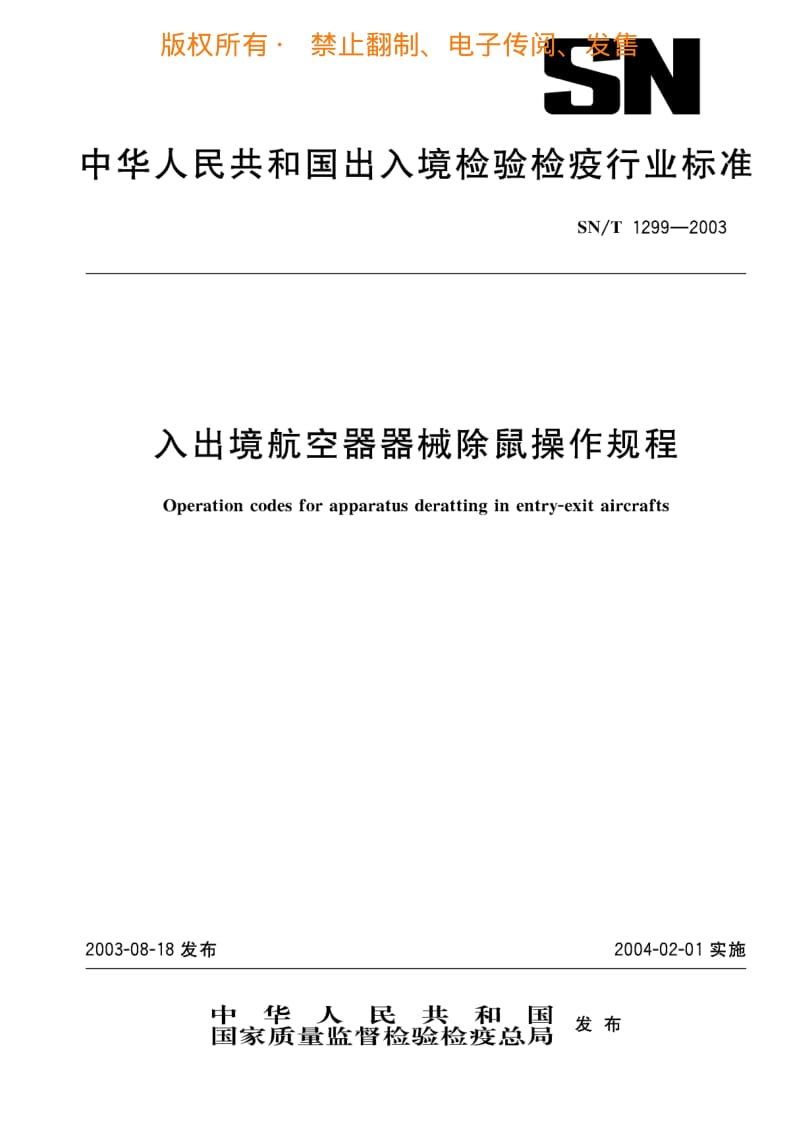 版权所有· 禁止翻制、电子传阅、发售

SN

中华人民共和国出入境检验检疫行业标准

SN/T 1299—2003

入出境航空器器械除鼠操作规程

Operation codes for apparatus deratting in entry-exit aircrafts

2003-08-18 发布

2004-02-01 实施

中华人民共和国
国家质量监督检验检疫总局 发布